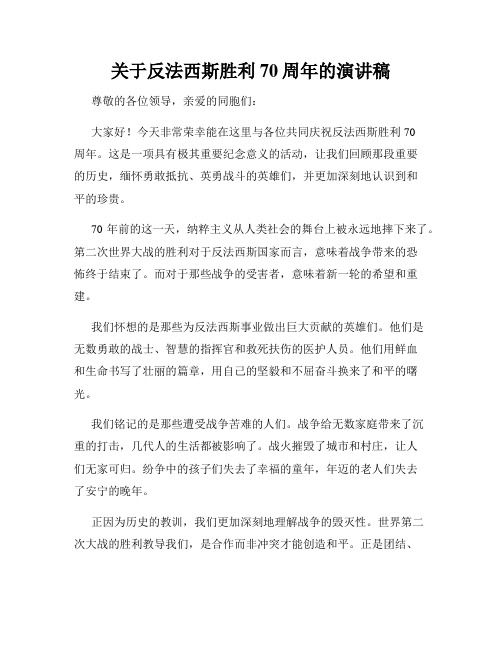 关于反法西斯胜利 70 周年的演讲稿

尊敬的各位领导，亲爱的同胞们：

大家好！今天非常荣幸能在这里与各位共同庆祝反法西斯胜利 70 周年。这是一项具有极其重要纪念意义的活动，让我们回顾那段重要的历史，缅怀勇敢抵抗、英勇战斗的英雄们，并更加深刻地认识到和平的珍贵。

70 年前的这一天，纳粹主义从人类社会的舞台上被永远地摔下来了。第二次世界大战的胜利对于反法西斯国家而言，意味着战争带来的恐怖终于结束了。而对于那些战争的受害者，意味着新一轮的希望和重建。

我们怀想的是那些为反法西斯事业做出巨大贡献的英雄们。他们是无数勇敢的战士、智慧的指挥官和救死扶伤的医护人员。他们用鲜血和生命书写了壮丽的篇章，用自己的坚毅和不屈奋斗换来了和平的曙光。

我们铭记的是那些遭受战争苦难的人们。战争给无数家庭带来了沉重的打击，几代人的生活都被影响了。战火摧毁了城市和村庄，让人们无家可归。纷争中的孩子们失去了幸福的童年，年迈的老人们失去了安宁的晚年。

正因为历史的教训，我们更加深刻地理解战争的毁灭性。世界第二次大战的胜利教导我们，是合作而非冲突才能创造和平。正是团结、